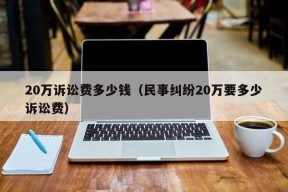 20万诉讼费多少钱（民事纠纷20万要多少诉讼费）